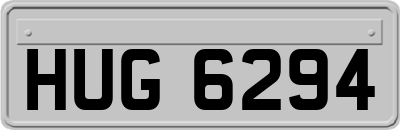 HUG 6294